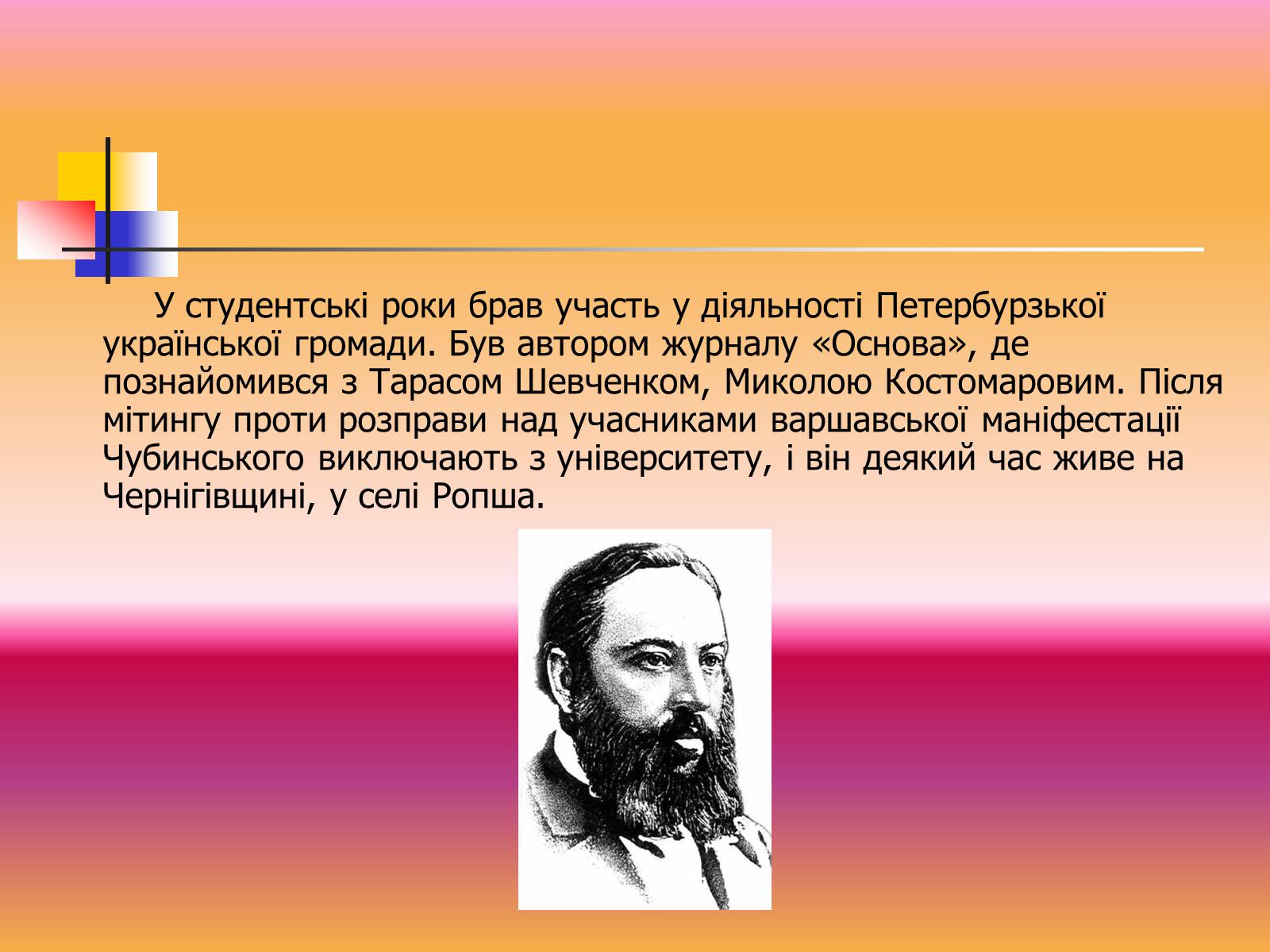 У студентські роки брав участь у діяльності Петербурзької української громади. Був автором журналу «Основа», де познайомився з Тарасом Шевченком, Миколою Костомаровим. Після мітингу проти розправи над учасниками варшавської маніфестації Чубинського виключають з університету, і він деякий час живе на Чернігівщині, у селі Ропша.